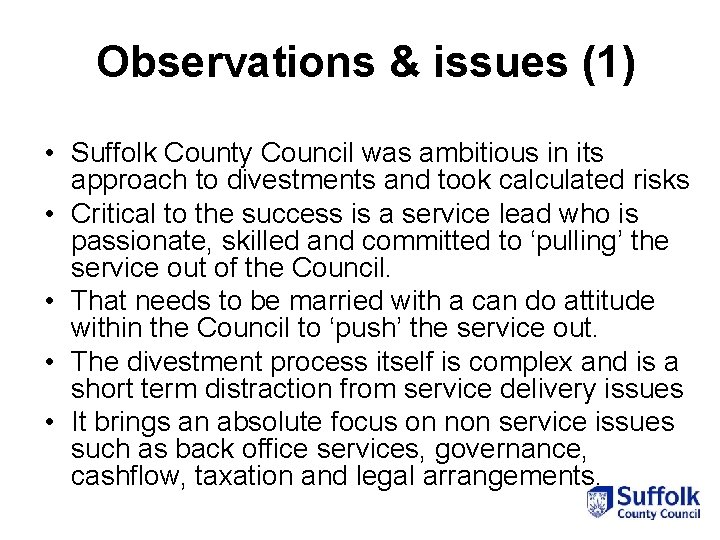 Observations & issues (1)

• Suffolk County Council was ambitious in its approach to divestments and took calculated risks
• Critical to the success is a service lead who is passionate, skilled and committed to ‘pulling’ the service out of the Council.
• That needs to be married with a can do attitude within the Council to ‘push’ the service out.
• The divestment process itself is complex and is a short term distraction from service delivery issues
• It brings an absolute focus on non service issues such as back office services, governance, cashflow, taxation and legal arrangements.

Suffolk
County Council